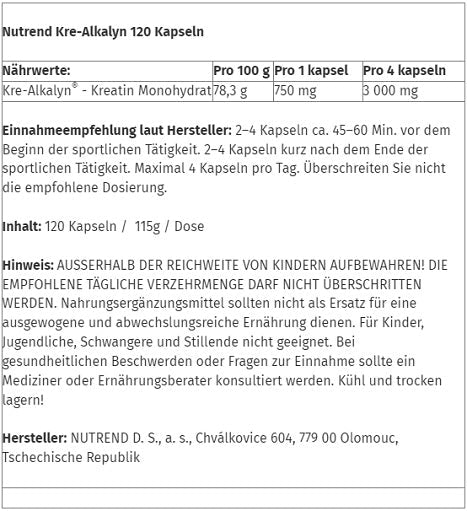 Nutrend Kre-Alkalyn 120 Kapseln

| Nährwerte: | Pro 100 g | Pro 1 kapsel | Pro 4 kapseln |
|---|---|---|---|
| Kre-Alkalyn® - Kreatin Monohydrat | 78,3 g | 750 mg | 3 000 mg |

Einnahmeempfehlung laut Hersteller: 2–4 Kapseln ca. 45–60 Min. vor dem Beginn der sportlichen Tätigkeit. 2–4 Kapseln kurz nach dem Ende der sportlichen Tätigkeit. Maximal 4 Kapseln pro Tag. Überschreiten Sie nicht die empfohlene Dosierung.

Inhalt: 120 Kapseln / 115g / Dose

Hinweis: AUSSERHALB DER REICHWEITE VON KINDERN AUFBEWAHREN! DIE EMPFOHLENE TÄGLICHE VERZEHRMENGE DARF NICHT ÜBERSCHRITTEN WERDEN. Nahrungsergänzungsmittel sollten nicht als Ersatz für eine ausgewogene und abwechslungsreiche Ernährung dienen. Für Kinder, Jugendliche, Schwangere und Stillende nicht geeignet. Bei gesundheitlichen Beschwerden oder Fragen zur Einnahme sollte ein Mediziner oder Ernährungsberater konsultiert werden. Kühl und trocken lagern!

Hersteller: NUTREND D. S., a. s., Chválkovice 604, 779 00 Olomouc, Tschechische Republik